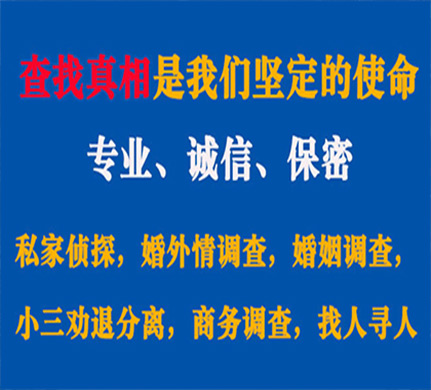 查找真相是我们坚定的使命

专业、诚信、保密

私家侦探，婚外情调查，婚姻调查，

小三劝退分离，商务调查，找人寻人